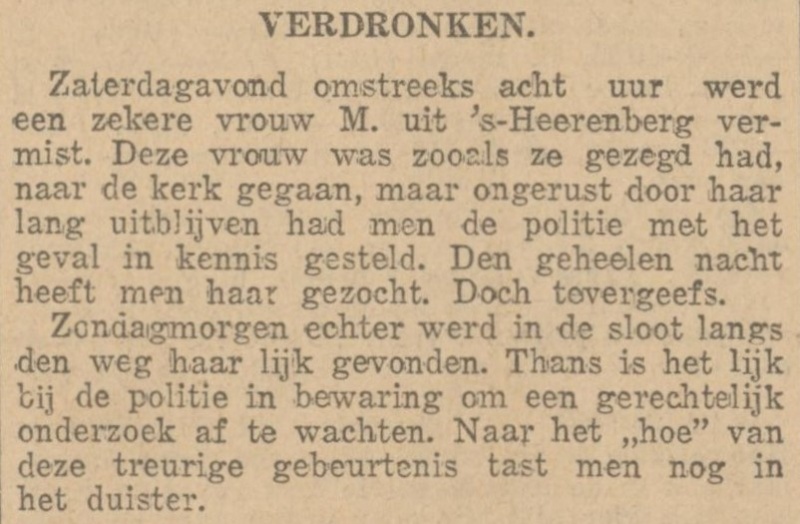 VERDRONKEN.

Zaterdagavond omstreeks acht uur werd een zekere vrouw M. uit 's-Heerenberg vermist. Deze vrouw was zooals ze gezegd had, naar de kerk gegaan, maar ongerust door haar lang uitblijven had men de politie met het geval in kennis gesteld. Den geheelen nacht heeft men haar gezocht. Doch tevergeefs.

Zondagmorgen echter werd in de sloot langs den weg haar lijk gevonden. Thans is het lijk bij de politie in bewaring om een gerechtelijk onderzoek af te wachten. Naar het „hoe" van deze treurige gebeurtenis tast men nog in het duister.